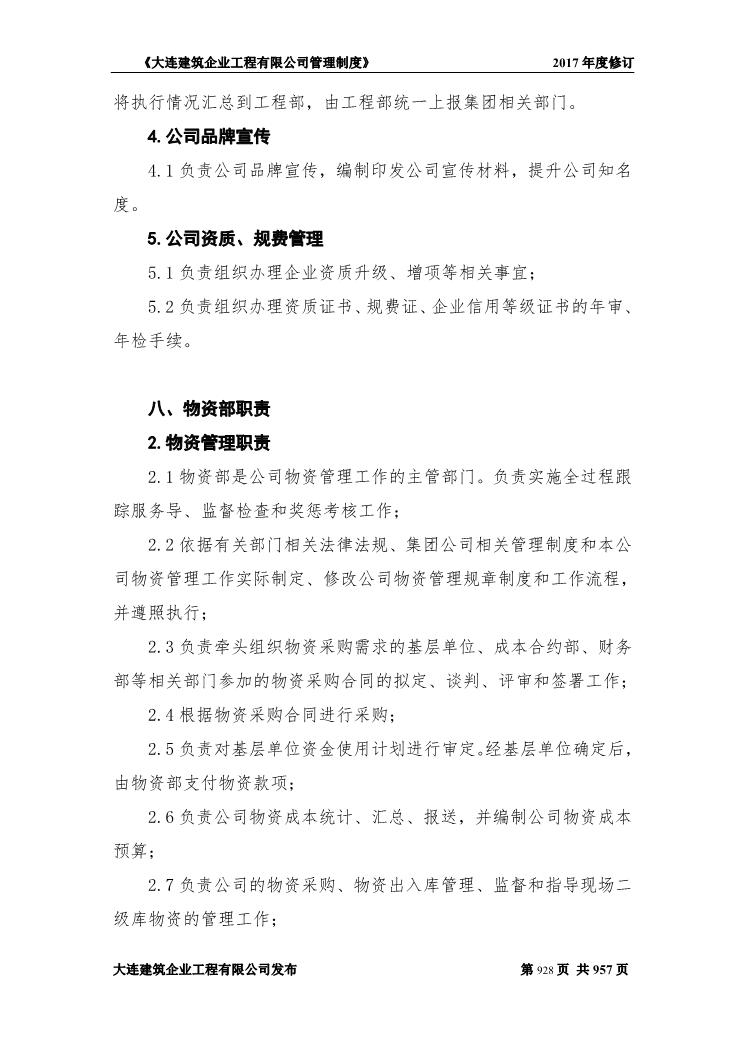 《大连建筑企业工程有限公司管理制度》 2017 年度修订

将执行情况汇总到工程部，由工程部统一上报集团相关部门。

4. 公司品牌宣传

4.1 负责公司品牌宣传，编制印发公司宣传材料，提升公司知名度。

5. 公司资质、规费管理

5.1 负责组织办理企业资质升级、增项等相关事宜；

5.2 负责组织办理资质证书、规费证、企业信用等级证书的年审、年检手续。

八、物资部职责

2. 物资管理职责

2.1 物资部是公司物资管理工作的主管部门。负责实施全过程跟踪服务导、监督检查和奖惩考核工作；

2.2 依据有关部门相关法律法规、集团公司相关管理制度和本公司物资管理工作实际制定、修改公司物资管理规章制度和工作流程，并遵照执行；

2.3 负责牵头组织物资采购需求的基层单位、成本合约部、财务部等相关部门参加的物资采购合同的拟定、谈判、评审和签署工作；

2.4 根据物资采购合同进行采购；

2.5 负责对基层单位资金使用计划进行审定。经基层单位确定后，由物资部支付物资款项；

2.6 负责公司物资成本统计、汇总、报送，并编制公司物资成本预算；

2.7 负责公司的物资采购、物资出入库管理、监督和指导现场二级库物资的管理工作；

大连建筑企业工程有限公司发布 第 928 页 共 957 页